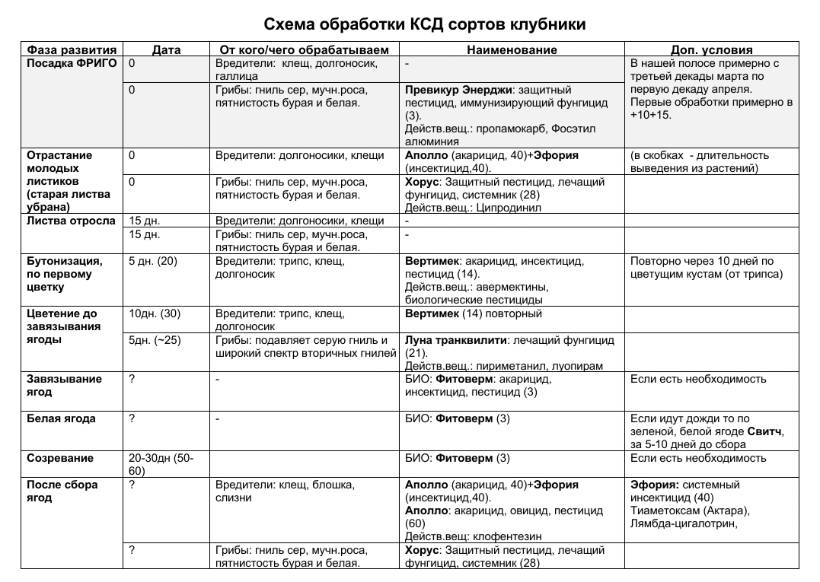 Схема обработки КСД сортов клубники

| Фаза развития | Дата | От кого/чего обрабатываем | Наименование | Доп. условия |
|---|---|---|---|---|
| Посадка ФРИГО | 0 | Вредители: клещ, долгоносик, галлица | - | В нашей полосе примерно с третьей декады марта по первую декаду апреля. Первые обработки примерно в +10+15. |
| | 0 | Грибы: гниль сер, мучн.роса, пятнистость бурая и белая. | Превикур Энерджи: защитный пестицид, иммунизирующий фунгицид (3). Действ.вещ.: пропамокарб, Фосэтил алюминия | |
| Отрастание молодых листиков (старая листва убрана) | 0 | Вредители: долгоносики, клещи | Аполло (акарицид, 40)+Эфория (инсектицид,40). | (в скобках - длительность выведения из растений) |
| | 0 | Грибы: гниль сер, мучн.роса, пятнистость бурая и белая. | Хорус: Защитный пестицид, лечащий фунгицид, системник (28) Действ.вещ.: Ципродинил | |
| Листва отросла | 15 дн. | Вредители: долгоносики, клещи | - | |
| | 15 дн. | Грибы: гниль сер, мучн.роса, пятнистость бурая и белая. | - | |
| Бутонизация, по первому цветку | 5 дн. (20) | Вредители: трипс, клещ, долгоносик | Вертимек: акарицид, инсектицид, пестицид (14). Действ.вещ.: авермектины, биологические пестициды | Повторно через 10 дней по цветущим кустам (от трипса) |
| Цветение до завязывания ягоды | 10дн. (30) | Вредители: трипс, клещ, долгоносик | Вертимек (14) повторный | |
| | 5дн. (~25) | Грибы: подавляет серую гниль и широкий спектр вторичных гнилей | Луна транквилити: лечащий фунгицид (21). Действ.вещ.: пириметанил, луопирам | |
| Завязывание ягод | ? | - | БИО: Фитоверм: акарицид, инсектицид, пестицид (3) | Если есть необходимость |
| Белая ягода | ? | - | БИО: Фитоверм (3) | Если идут дожди то по зеленой, белой ягоде Свитч, за 5-10 дней до сбора |
| Созревание | 20-30дн (50-60) | | БИО: Фитоверм (3) | Если есть необходимость |
| После сбора ягод | ? | Вредители: клещ, блошка, слизни | Аполло (акарицид, 40)+Эфория (инсектицид,40). Аполло: акарицид, овицид, пестицид (60) Действ.вещ: клофентезин | Эфория: системный инсектицид (40) Тиаметоксам (Актара), Лямбда-цигалотрин, |
| | ? | Грибы: гниль сер, мучн.роса, пятнистость бурая и белая. | Хорус: Защитный пестицид, лечащий фунгицид, системник (28) | |